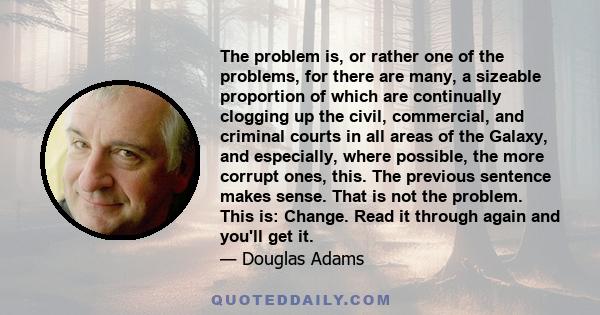 The problem is, or rather one of the problems, for there are many, a sizeable proportion of which are continually clogging up the civil, commercial, and criminal courts in all areas of the Galaxy, and especially, where possible, the more corrupt ones, this. The previous sentence makes sense. That is not the problem. This is: Change. Read it through again and you'll get it.
— Douglas Adams

QUOTEDDAILY.COM